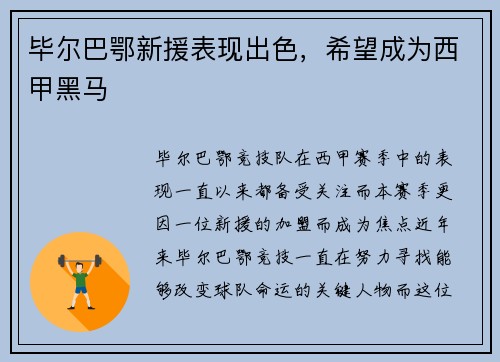 毕尔巴鄂新援表现出色，希望成为西甲黑马

毕尔巴鄂竞技队在西甲赛季中的表现一直以来都备受关注而本赛季更因一位新援的加盟而成为焦点近年来毕尔巴鄂竞技一直在努力寻找能够改变球队命运的关键人物而这位